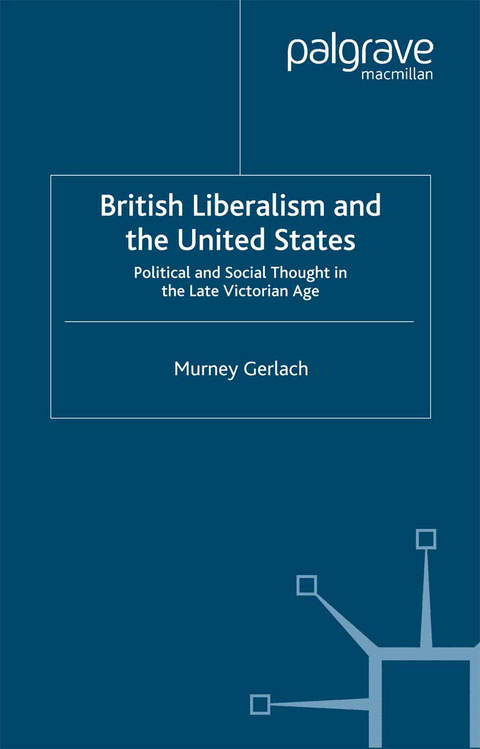 palgrave
macmillan

British Liberalism and the United States

Political and Social Thought in the Late Victorian Age

Murney Gerlach